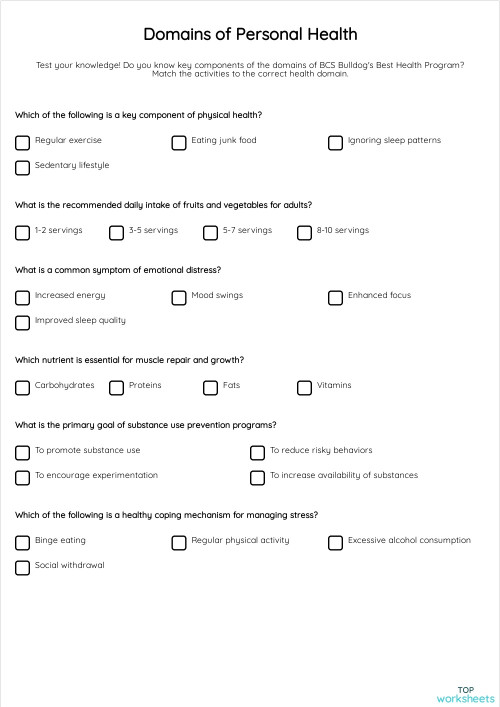 Domains of Personal Health

Test your knowledge! Do you know key components of the domains of BCS Bulldog's Best Health Program? Match the activities to the correct health domain.

Which of the following is a key component of physical health?

Regular exercise

Eating junk food

Ignoring sleep patterns

Sedentary lifestyle

What is the recommended daily intake of fruits and vegetables for adults?

1-2 servings

3-5 servings

5-7 servings

8-10 servings

What is a common symptom of emotional distress?

Increased energy

Mood swings

Enhanced focus

Improved sleep quality

Which nutrient is essential for muscle repair and growth?

Carbohydrates

Proteins

Fats

Vitamins

What is the primary goal of substance use prevention programs?

To promote substance use

To reduce risky behaviors

To encourage experimentation

To increase availability of substances

Which of the following is a healthy coping mechanism for managing stress?

Binge eating

Regular physical activity

Excessive alcohol consumption

Social withdrawal

TOP
worksheets